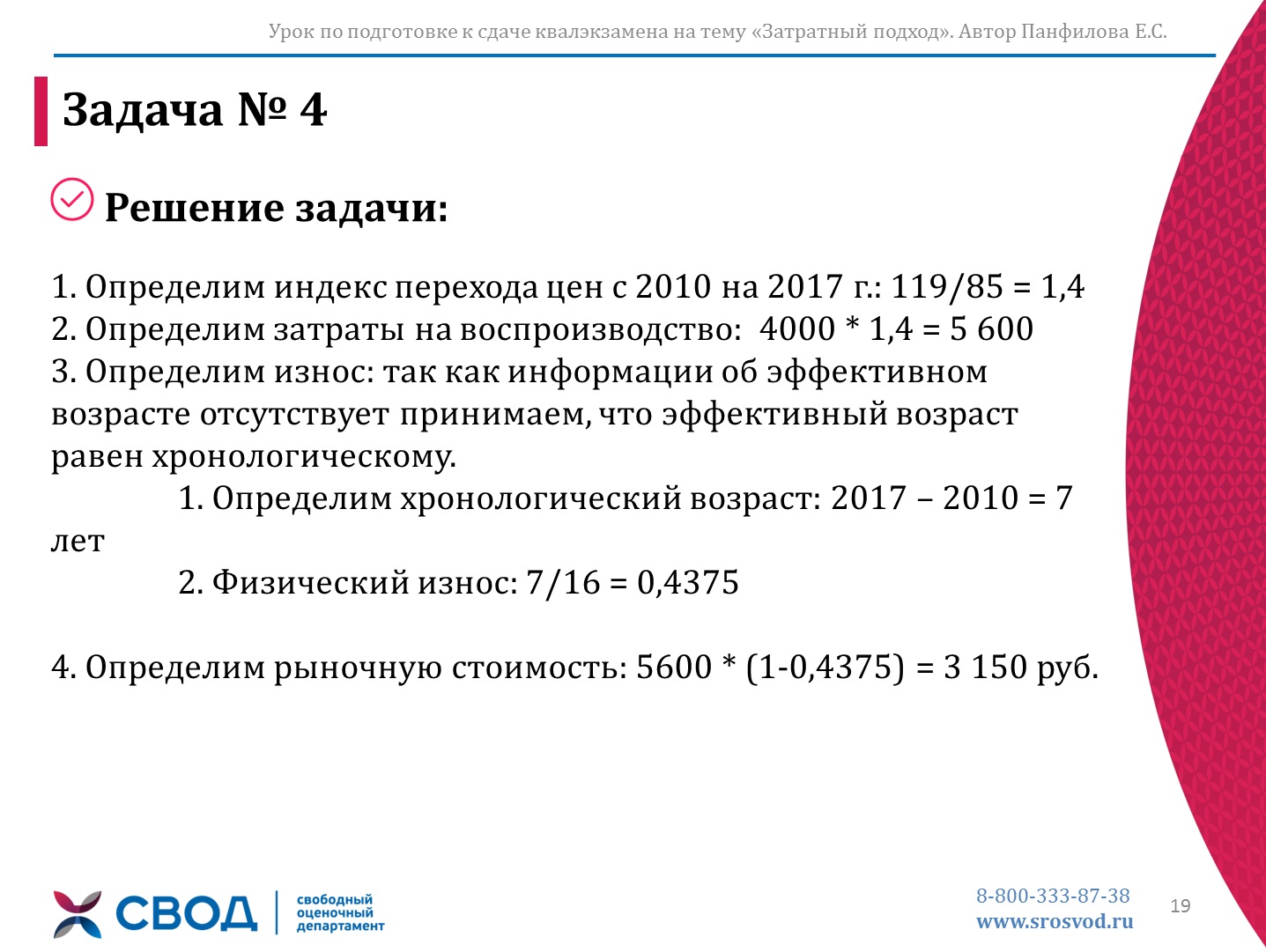 Урок по подготовке к сдаче квалэкзамена на тему «Затратный подход». Автор Панфилова Е.С.

Задача № 4

Решение задачи:

1. Определим индекс перехода цен с 2010 на 2017 г.: 119/85 = 1,4
2. Определим затраты на воспроизводство: 4000 * 1,4 = 5 600
3. Определим износ: так как информации об эффективном возрасте отсутствует принимаем, что эффективный возраст равен хронологическому.
1. Определим хронологический возраст: 2017 – 2010 = 7 лет
2. Физический износ: 7/16 = 0,4375

4. Определим рыночную стоимость: 5600 * (1-0,4375) = 3 150 руб.

СВОД свободный оценочный департамент

8-800-333-87-38
www.srosvod.ru

19